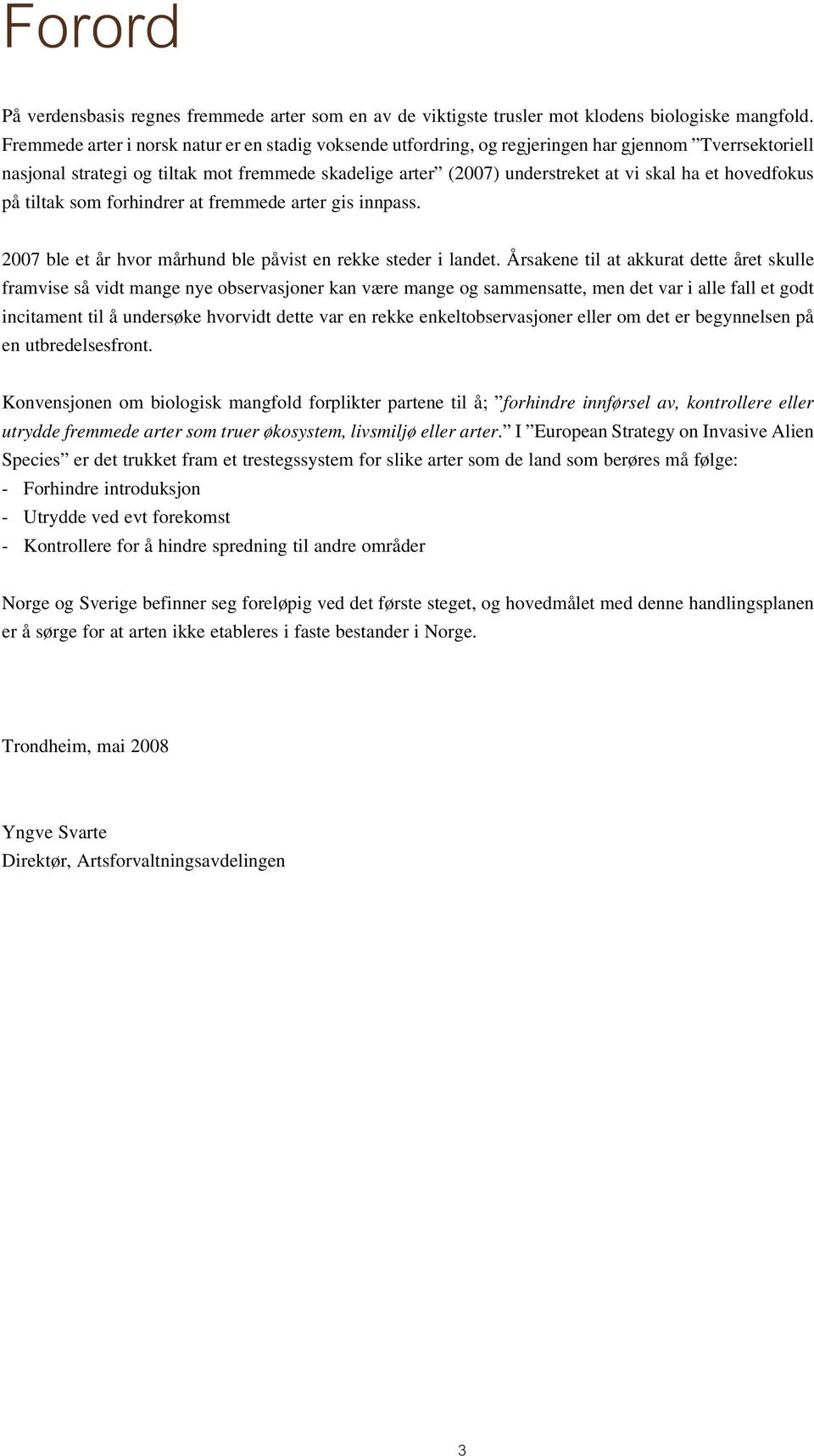 Forord

På verdensbasis regnes fremmede arter som en av de viktigste trusler mot klodens biologiske mangfold. Fremmede arter i norsk natur er en stadig voksende utfordring, og regjeringen har gjennom ”Tverrsektoriell nasjonal strategi og tiltak mot fremmede skadelige arter” (2007) understreket at vi skal ha et hovedfokus på tiltak som forhindrer at fremmede arter gis innpass.

2007 ble et år hvor mårhund ble påvist en rekke steder i landet. Årsakene til at akkurat dette året skulle framvise så vidt mange nye observasjoner kan være mange og sammensatte, men det var i alle fall et godt incitament til å undersøke hvorvidt dette var en rekke enkeltobservasjoner eller om det er begynnelsen på en utbredelsesfront.

Konvensjonen om biologisk mangfold forplikter partene til å; ”forhindre innførsel av, kontrollere eller utrydde fremmede arter som truer økosystem, livsmiljø eller arter.” I ”European Strategy on Invasive Alien Species” er det trukket fram et trestegssystem for slike arter som de land som berøres må følge:
- Forhindre introduksjon
- Utrydde ved evt forekomst
- Kontrollere for å hindre spredning til andre områder

Norge og Sverige befinner seg foreløpig ved det første steget, og hovedmålet med denne handlingsplanen er å sørge for at arten ikke etableres i faste bestander i Norge.

Trondheim, mai 2008

Yngve Svarte
Direktør, Artsforvaltningsavdelingen

3